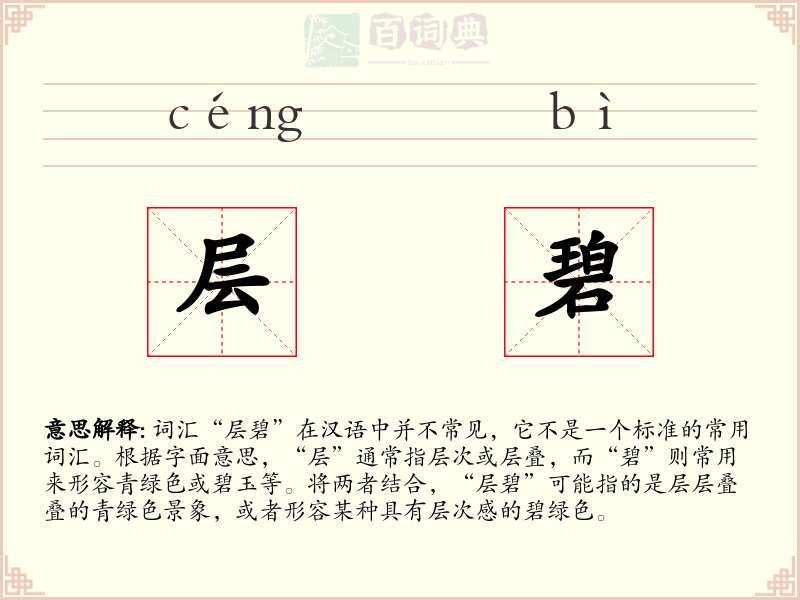 百词典
baicidian

céng bì

层 碧

意思解释: 词汇“层碧”在汉语中并不常见，它不是一个标准的常用词汇。根据字面意思，“层”通常指层次或层叠，而“碧”则常用来形容青绿色或碧玉等。将两者结合，“层碧”可能指的是层层叠叠的青绿色景象，或者形容某种具有层次感的碧绿色。